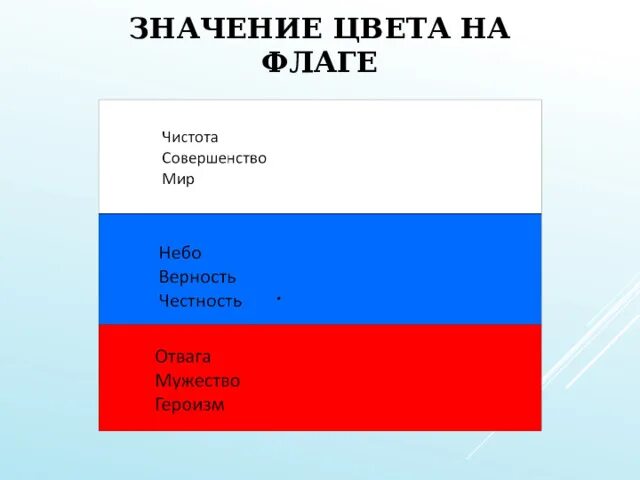 ЗНАЧЕНИЕ ЦВЕТА НА ФЛАГЕ

Чистота
Совершенство
Мир

Небо
Верность
Честность

Отвага
Мужество
Героизм